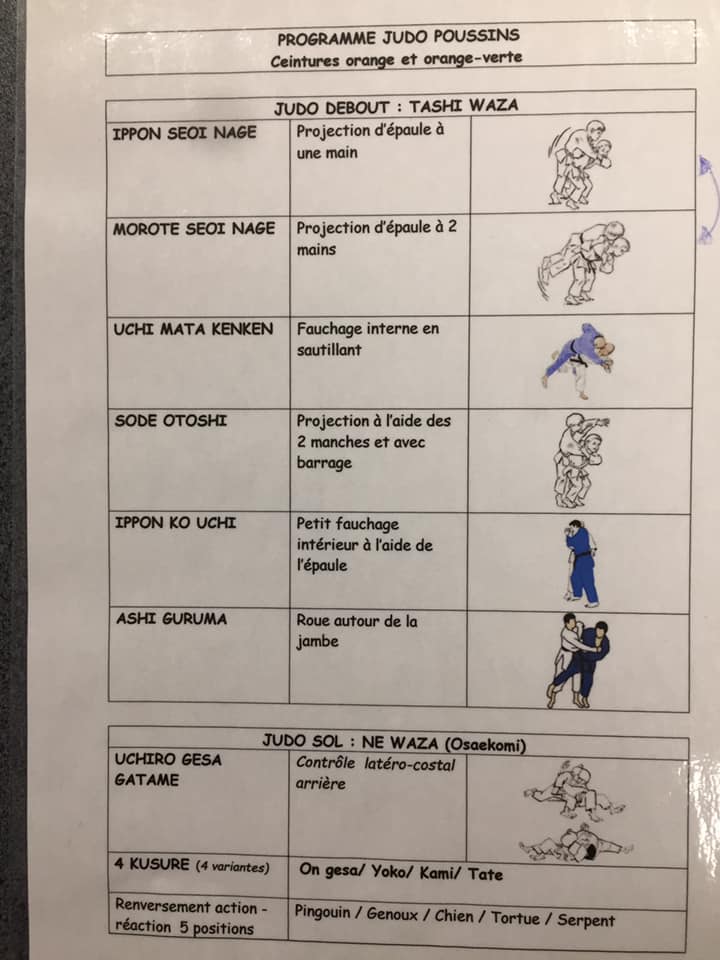 PROGRAMME JUDO POUSSINS
Ceintures orange et orange-verte

| JUDO DEBOUT : TASHI WAZA | | |
|---|---|---|
| IPPON SEOI NAGE | Projection d'épaule à une main | |
| MOROTE SEOI NAGE | Projection d'épaule à 2 mains | |
| UCHI MATA KENKEN | Fauchage interne en sautillant | |
| SODE OTOSHI | Projection à l'aide des 2 manches et avec barrage | |
| IPPON KO UCHI | Petit fauchage intérieur à l'aide de l'épaule | |
| ASHI GURUMA | Roue autour de la jambe | |

| JUDO SOL : NE WAZA (Osaekomi) | | |
|---|---|---|
| UCHIRO GESA GATAME | Contrôle latéro-costal arrière | |
| 4 KUSURE (4 variantes) | On gesa/ Yoko/ Kami/ Tate | |
| Renversement action - réaction 5 positions | Pingouin / Genoux / Chien / Tortue / Serpent | |